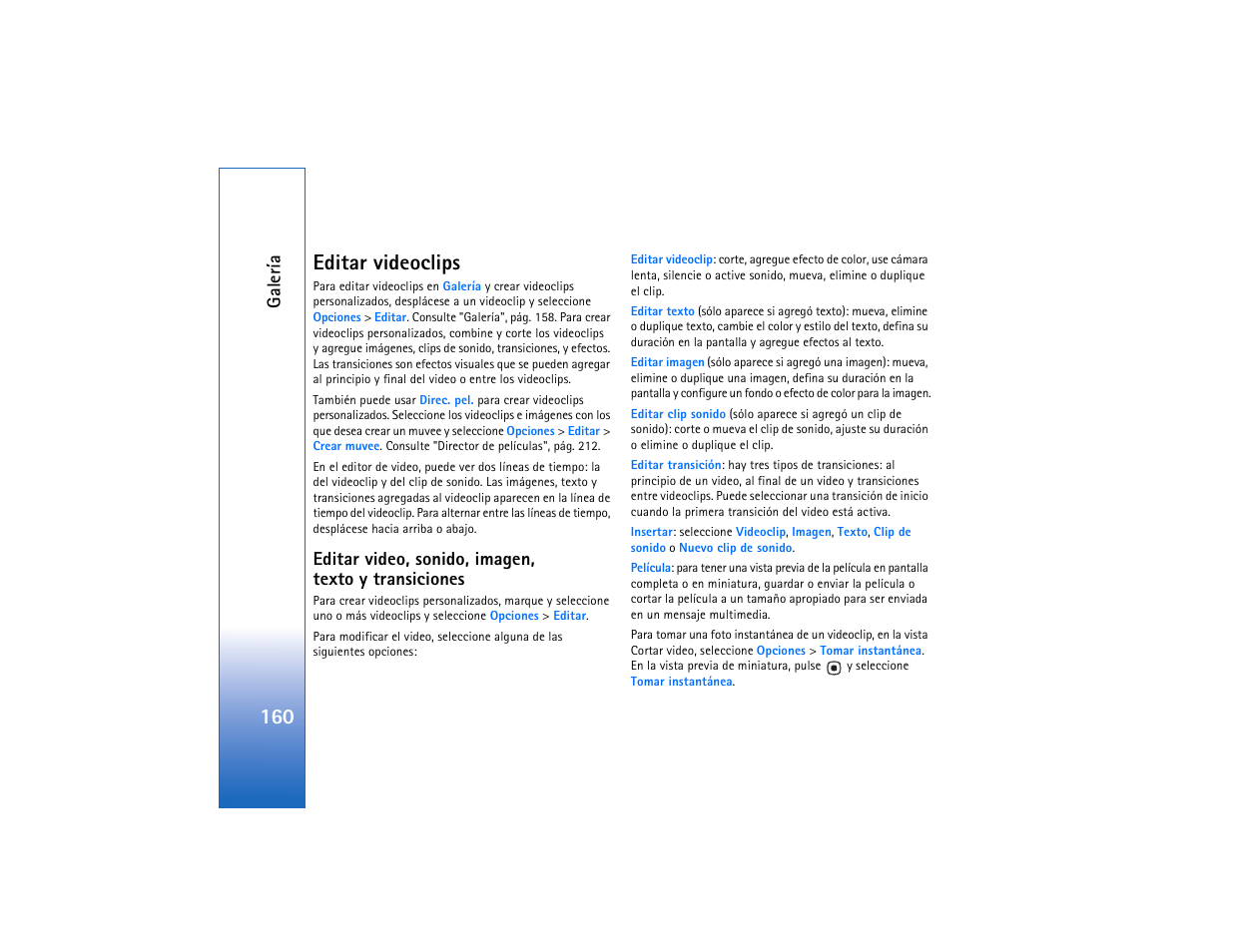 Galería

160

Editar videoclips

Para editar videoclips en Galería y crear videoclips personalizados, desplácese a un videoclip y seleccione Opciones > Editar. Consulte "Galería", pág. 158. Para crear videoclips personalizados, combine y corte los videoclips y agregue imágenes, clips de sonido, transiciones, y efectos. Las transiciones son efectos visuales que se pueden agregar al principio y final del video o entre los videoclips.

También puede usar Direc. pel. para crear videoclips personalizados. Seleccione los videoclips e imágenes con los que desea crear un muvee y seleccione Opciones > Editar > Crear muvee. Consulte "Director de películas", pág. 212.

En el editor de video, puede ver dos líneas de tiempo: la del videoclip y del clip de sonido. Las imágenes, texto y transiciones agregadas al videoclip aparecen en la línea de tiempo del videoclip. Para alternar entre las líneas de tiempo, desplácese hacia arriba o abajo.

Editar video, sonido, imagen, texto y transiciones

Para crear videoclips personalizados, marque y seleccione uno o más videoclips y seleccione Opciones > Editar.

Para modificar el video, seleccione alguna de las siguientes opciones:

Editar videoclip: corte, agregue efecto de color, use cámara lenta, silencie o active sonido, mueva, elimine o duplique el clip.

Editar texto (sólo aparece si agregó texto): mueva, elimine o duplique texto, cambie el color y estilo del texto, defina su duración en la pantalla y agregue efectos al texto.

Editar imagen (sólo aparece si agregó una imagen): mueva, elimine o duplique una imagen, defina su duración en la pantalla y configure un fondo o efecto de color para la imagen.

Editar clip sonido (sólo aparece si agregó un clip de sonido): corte o mueva el clip de sonido, ajuste su duración o elimine o duplique el clip.

Editar transición: hay tres tipos de transiciones: al principio de un video, al final de un video y transiciones entre videoclips. Puede seleccionar una transición de inicio cuando la primera transición del video está activa.

Insertar: seleccione Videoclip, Imagen, Texto, Clip de sonido o Nuevo clip de sonido.

Película: para tener una vista previa de la película en pantalla completa o en miniatura, guardar o enviar la película o cortar la película a un tamaño apropiado para ser enviada en un mensaje multimedia.

Para tomar una foto instantánea de un videoclip, en la vista Cortar video, seleccione Opciones > Tomar instantánea. En la vista previa de miniatura, pulse y seleccione Tomar instantánea.